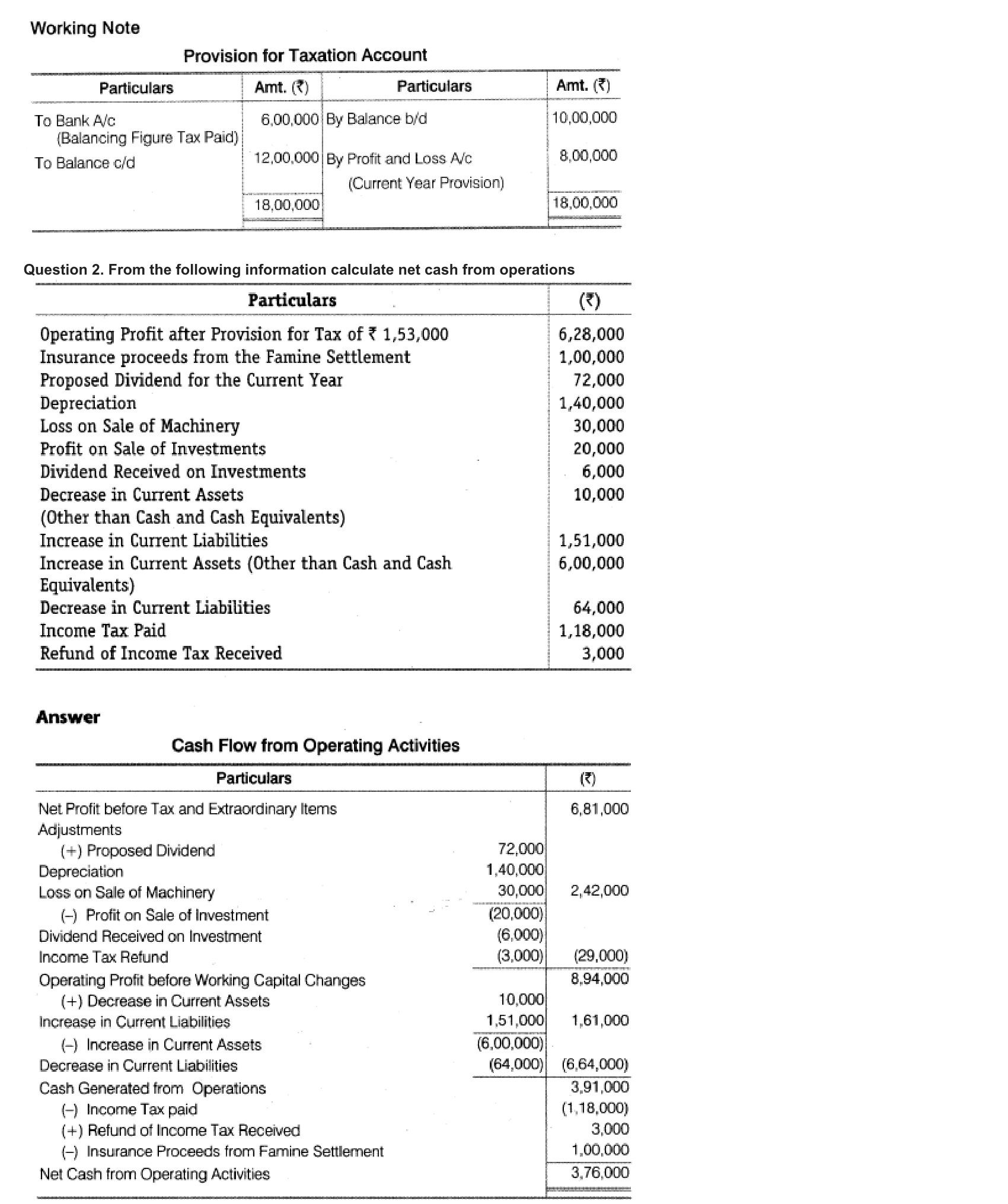 Working Note

Provision for Taxation Account

| Particulars | Amt. (₹) | Particulars | Amt. (₹) |
|---|---|---|---|
| To Bank A/c (Balancing Figure Tax Paid) | 6,00,000 | By Balance b/d | 10,00,000 |
| To Balance c/d | 12,00,000 | By Profit and Loss A/c (Current Year Provision) | 8,00,000 |
| | 18,00,000 | | 18,00,000 |

Question 2. From the following information calculate net cash from operations

| Particulars | (₹) |
|---|---|
| Operating Profit after Provision for Tax of ₹ 1,53,000 | 6,28,000 |
| Insurance proceeds from the Famine Settlement | 1,00,000 |
| Proposed Dividend for the Current Year | 72,000 |
| Depreciation | 1,40,000 |
| Loss on Sale of Machinery | 30,000 |
| Profit on Sale of Investments | 20,000 |
| Dividend Received on Investments | 6,000 |
| Decrease in Current Assets (Other than Cash and Cash Equivalents) | 10,000 |
| Increase in Current Liabilities | 1,51,000 |
| Increase in Current Assets (Other than Cash and Cash Equivalents) | 6,00,000 |
| Decrease in Current Liabilities | 64,000 |
| Income Tax Paid | 1,18,000 |
| Refund of Income Tax Received | 3,000 |

Answer

Cash Flow from Operating Activities

| Particulars | | (₹) |
|---|---|---|
| Net Profit before Tax and Extraordinary Items | | 6,81,000 |
| Adjustments | | |
| (+) Proposed Dividend | 72,000 | |
| Depreciation | 1,40,000 | |
| Loss on Sale of Machinery | 30,000 | 2,42,000 |
| (–) Profit on Sale of Investment | (20,000) | |
| Dividend Received on Investment | (6,000) | |
| Income Tax Refund | (3,000) | (29,000) |
| Operating Profit before Working Capital Changes | | 8,94,000 |
| (+) Decrease in Current Assets | 10,000 | |
| Increase in Current Liabilities | 1,51,000 | 1,61,000 |
| (–) Increase in Current Assets | (6,00,000) | |
| Decrease in Current Liabilities | (64,000) | (6,64,000) |
| Cash Generated from Operations | | 3,91,000 |
| (–) Income Tax paid | | (1,18,000) |
| (+) Refund of Income Tax Received | | 3,000 |
| (–) Insurance Proceeds from Famine Settlement | | 1,00,000 |
| Net Cash from Operating Activities | | 3,76,000 |